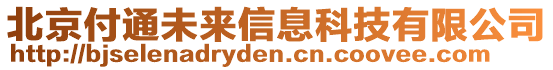 北京付通未来信息科技有限公司
http://bjselenadryden.cn.coovee.com